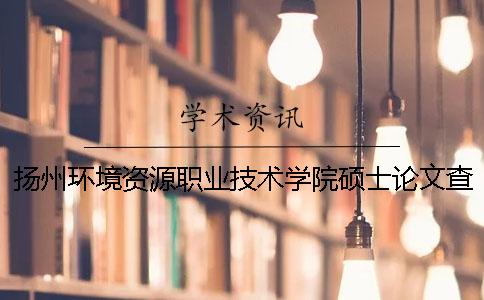 学术资讯

扬州环境资源职业技术学院硕士论文查